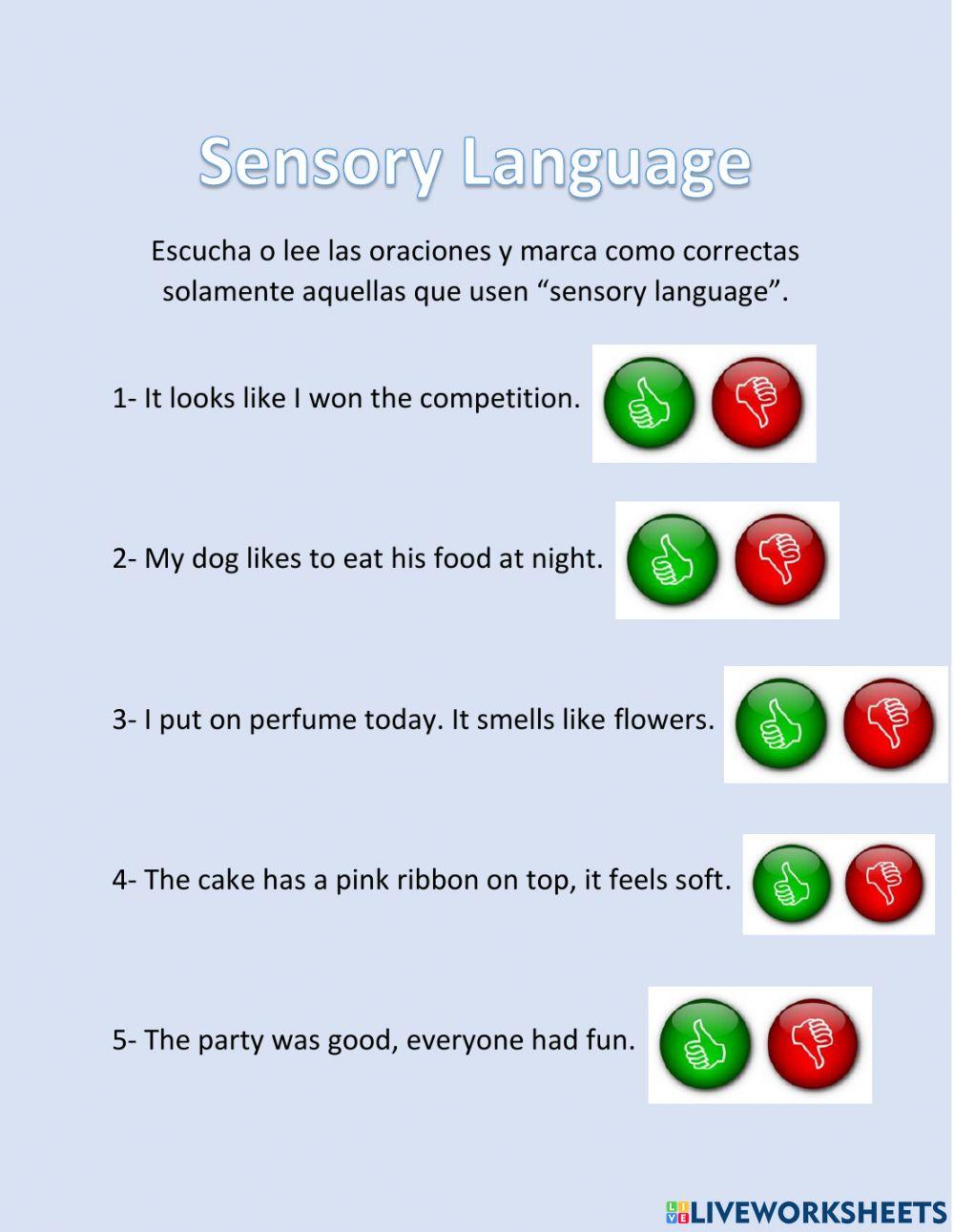 Sensory Language

Escucha o lee las oraciones y marca como correctas solamente aquellas que usen “sensory language”.

1- It looks like I won the competition.

2- My dog likes to eat his food at night.

3- I put on perfume today. It smells like flowers.

4- The cake has a pink ribbon on top, it feels soft.

5- The party was good, everyone had fun.

LIVEWORKSHEETS